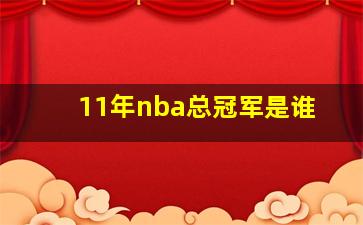 11年nba总冠军是谁